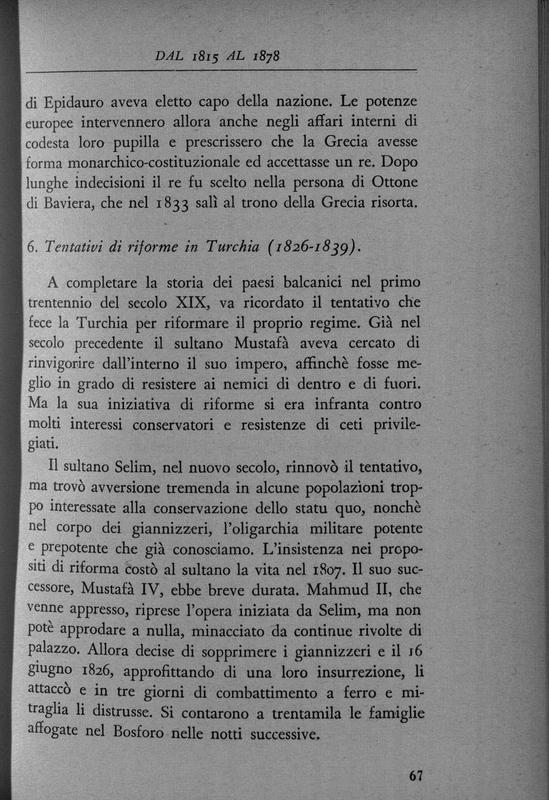 DAL 1815 AL 1878

di Epidauro aveva eletto capo della nazione. Le potenze europee intervennero allora anche negli affari interni di codesta loro pupilla e prescrissero che la Grecia avesse forma monarchico-costituzionale ed accettasse un re. Dopo lunghe indecisioni il re fu scelto nella persona di Ottone di Baviera, che nel 1833 salì al trono della Grecia risorta.

6. Tentativi di riforme in Turchia (1826-1839).

A completare la storia dei paesi balcanici nel primo trentennio del secolo XIX, va ricordato il tentativo che fece la Turchia per riformare il proprio regime. Già nel secolo precedente il sultano Mustafà aveva cercato di rinvigorire dall'interno il suo impero, affinchè fosse meglio in grado di resistere ai nemici di dentro e di fuori. Ma la sua iniziativa di riforme si era infranta contro molti interessi conservatori e resistenze di ceti privilegiati.

Il sultano Selim, nel nuovo secolo, rinnovò il tentativo, ma trovò avversione tremenda in alcune popolazioni troppo interessate alla conservazione dello statu quo, nonchè nel corpo dei giannizzeri, l'oligarchia militare potente e prepotente che già conosciamo. L'insistenza nei propositi di riforma costò al sultano la vita nel 1807. Il suo successore, Mustafà IV, ebbe breve durata. Mahmud II, che venne appresso, riprese l'opera iniziata da Selim, ma non potè approdare a nulla, minacciato da continue rivolte di palazzo. Allora decise di sopprimere i giannizzeri e il 16 giugno 1826, approfittando di una loro insurrezione, li attaccò e in tre giorni di combattimento a ferro e mitraglia li distrusse. Si contarono a trentamila le famiglie affogate nel Bosforo nelle notti successive.

67